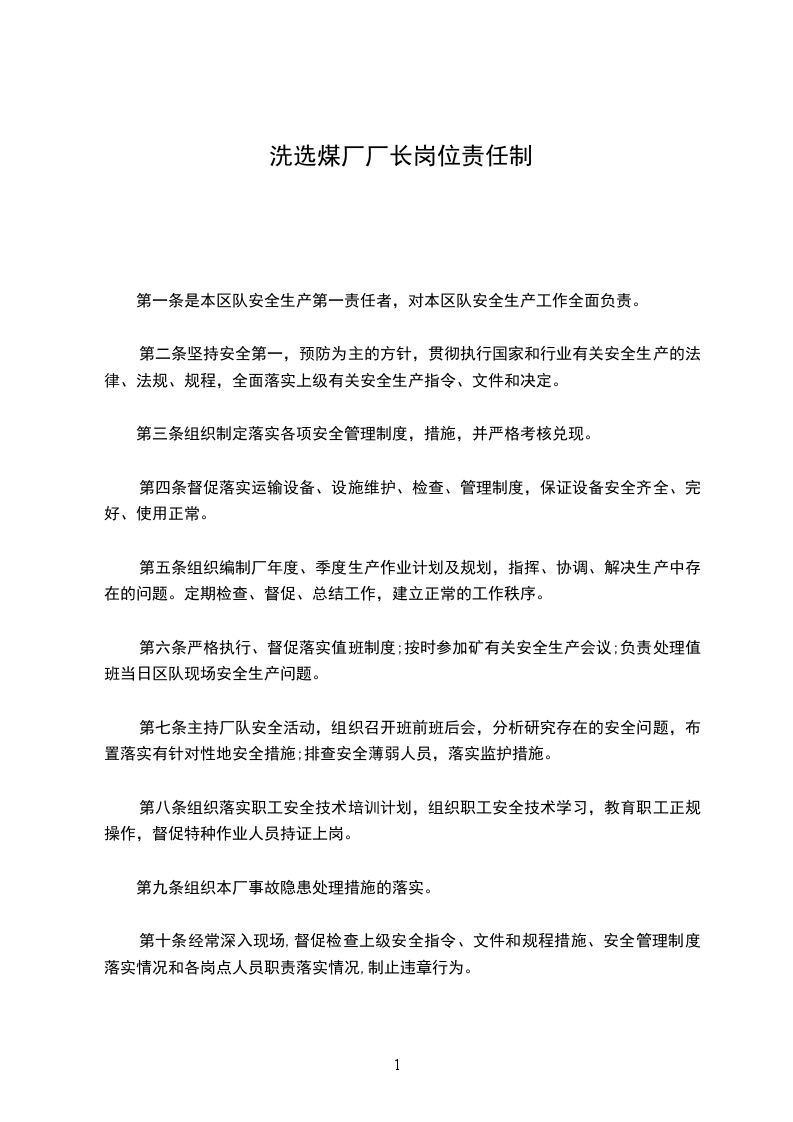 洗选煤厂厂长岗位责任制

第一条是本区队安全生产第一责任者，对本区队安全生产工作全面负责。

第二条坚持安全第一，预防为主的方针，贯彻执行国家和行业有关安全生产的法律、法规、规程，全面落实上级有关安全生产指令、文件和决定。

第三条组织制定落实各项安全管理制度，措施，并严格考核兑现。

第四条督促落实运输设备、设施维护、检查、管理制度，保证设备安全齐全、完好、使用正常。

第五条组织编制厂年度、季度生产作业计划及规划，指挥、协调、解决生产中存在的问题。定期检查、督促、总结工作，建立正常的工作秩序。

第六条严格执行、督促落实值班制度；按时参加矿有关安全生产会议；负责处理值班当日区队现场安全生产问题。

第七条主持厂队安全活动，组织召开班前班后会，分析研究存在的安全问题，布置落实有针对性地安全措施；排查安全薄弱人员，落实监护措施。

第八条组织落实职工安全技术培训计划，组织职工安全技术学习，教育职工正规操作，督促特种作业人员持证上岗。

第九条组织本厂事故隐患处理措施的落实。

第十条经常深入现场，督促检查上级安全指令、文件和规程措施、安全管理制度落实情况和各岗点人员职责落实情况，制止违章行为。

1